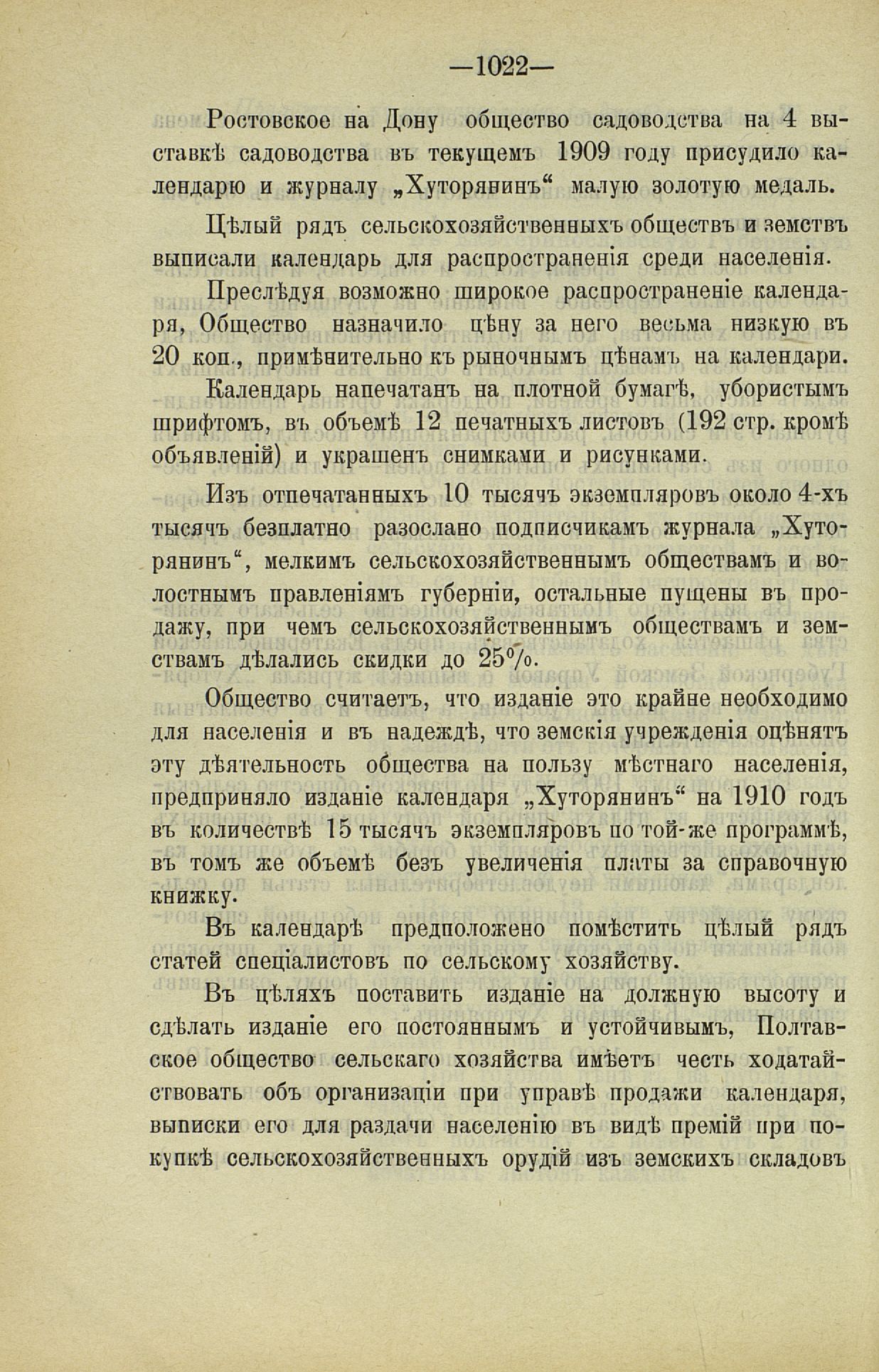 —1022—

Ростовское на Дону общество садоводства на 4 выставкѣ садоводства въ текущемъ 1909 году присудило календарю и журналу „Хуторянинъ“ малую золотую медаль.

Цѣлый рядъ сельскохозяйственныхъ обществъ и земствъ выписали календарь для распространенія среди населенія.

Преслѣдуя возможно широкое распространеніе календаря, Общество назначило цѣну за него весьма низкую въ 20 коп., примѣнительно къ рыночнымъ цѣнамъ на календари.

Календарь напечатанъ на плотной бумагѣ, убористымъ шрифтомъ, въ объемѣ 12 печатныхъ листовъ (192 стр. кромѣ объявленій) и украшенъ снимками и рисунками.

Изъ отпечатанныхъ 10 тысячъ экземпляровъ около 4-хъ тысячъ безплатно разослано подписчикамъ журнала „Хуторянинъ“, мелкимъ сельскохозяйственнымъ обществамъ и волостнымъ правленіямъ губерніи, остальные пущены въ продажу, при чемъ сельскохозяйственнымъ обществамъ и земствамъ дѣлались скидки до 25%.

Общество считаетъ, что изданіе это крайне необходимо для населенія и въ надеждѣ, что земскія учрежденія оцѣнятъ эту дѣятельность общества на пользу мѣстнаго населенія, предприняло изданіе календаря „Хуторянинъ“ на 1910 годъ въ количествѣ 15 тысячъ экземпляровъ по той-же программѣ, въ томъ же объемѣ безъ увеличенія платы за справочную книжку.

Въ календарѣ предположено помѣстить цѣлый рядъ статей спеціалистовъ по сельскому хозяйству.

Въ цѣляхъ поставить изданіе на должную высоту и сдѣлать изданіе его постояннымъ и устойчивымъ, Полтавское общество сельскаго хозяйства имѣетъ честь ходатайствовать объ организаціи при управѣ продажи календаря, выписки его для раздачи населенію въ видѣ премій при покупкѣ сельскохозяйственныхъ орудій изъ земскихъ складовъ